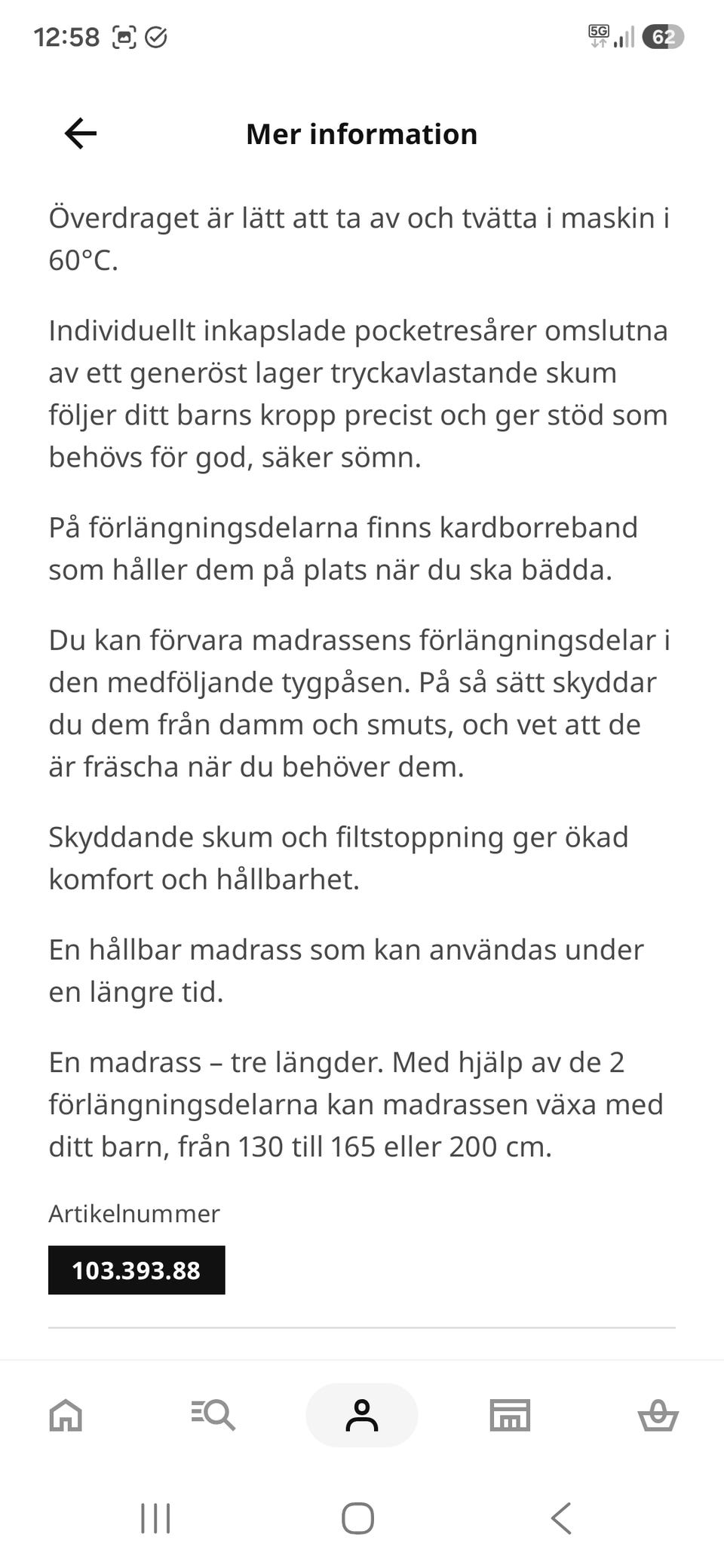 12:58 5G 62

Mer information

Överdraget är lätt att ta av och tvätta i maskin i 60°C.

Individuellt inkapslade pocketresårer omslutna av ett generöst lager tryckavlastande skum följer ditt barns kropp precist och ger stöd som behövs för god, säker sömn.

På förlängningsdelarna finns kardborreband som håller dem på plats när du ska bädda.

Du kan förvara madrassens förlängningsdelar i den medföljande tygpåsen. På så sätt skyddar du dem från damm och smuts, och vet att de är fräscha när du behöver dem.

Skyddande skum och filtstoppning ger ökad komfort och hållbarhet.

En hållbar madrass som kan användas under en längre tid.

En madrass – tre längder. Med hjälp av de 2 förlängningsdelarna kan madrassen växa med ditt barn, från 130 till 165 eller 200 cm.

Artikelnummer

103.393.88